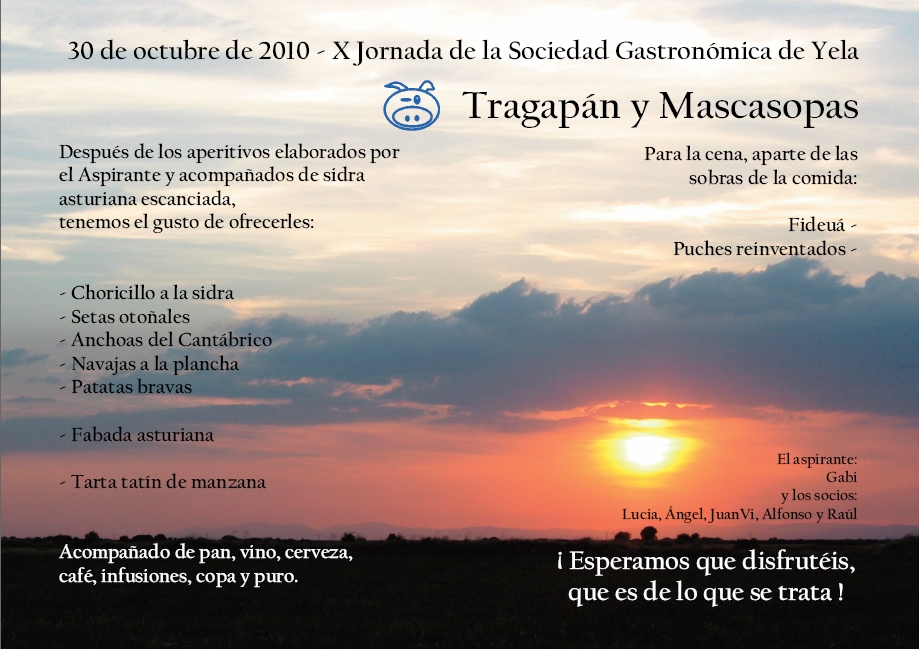 30 de octubre de 2010 - X Jornada de la Sociedad Gastronómica de Yela

Tragapán y Mascasopas

Después de los aperitivos elaborados por el Aspirante y acompañados de sidra asturiana escanciada, tenemos el gusto de ofrecerles:

- Choricillo a la sidra
- Setas otoñales
- Anchoas del Cantábrico
- Navajas a la plancha
- Patatas bravas

- Fabada asturiana

- Tarta tatín de manzana

Acompañado de pan, vino, cerveza, café, infusiones, copa y puro.

Para la cena, aparte de las sobras de la comida:

Fideuá -
Puches reinventados -

El aspirante:
Gabi
y los socios:
Lucia, Ángel, JuanVi, Alfonso y Raúl

¡ Esperamos que disfrutéis, que es de lo que se trata !